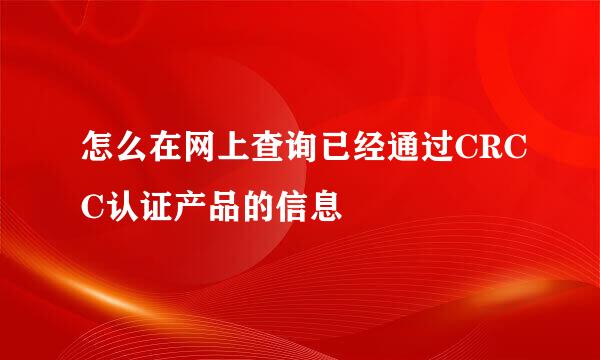 怎么在网上查询已经通过CRCC认证产品的信息